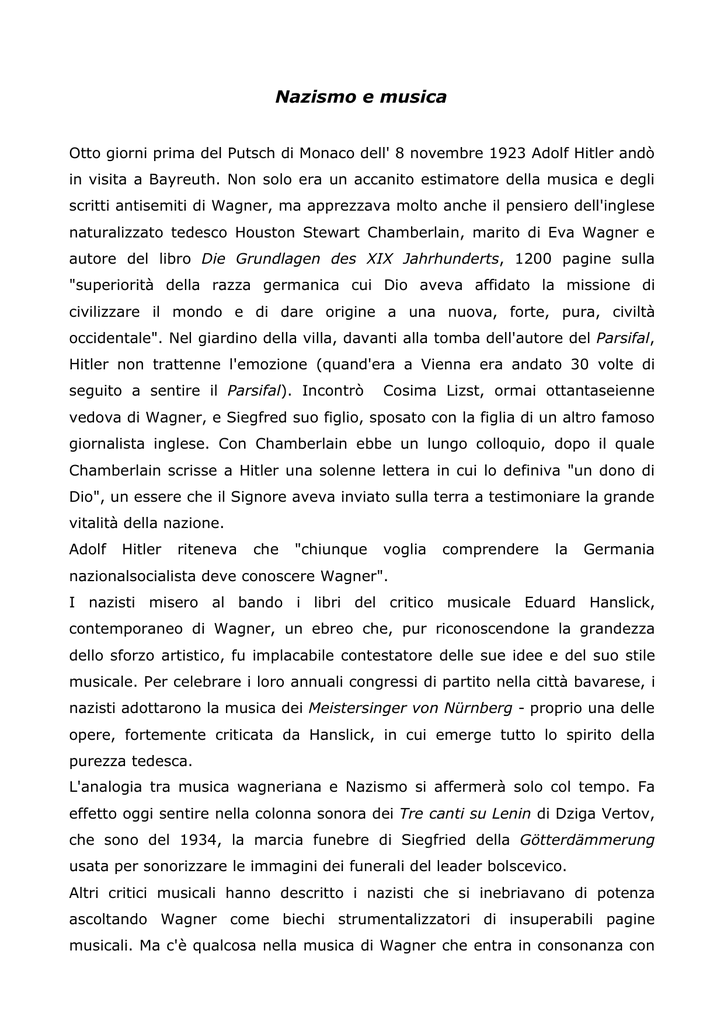 Nazismo e musica

Otto giorni prima del Putsch di Monaco dell' 8 novembre 1923 Adolf Hitler andò in visita a Bayreuth. Non solo era un accanito estimatore della musica e degli scritti antisemiti di Wagner, ma apprezzava molto anche il pensiero dell'inglese naturalizzato tedesco Houston Stewart Chamberlain, marito di Eva Wagner e autore del libro Die Grundlagen des XIX Jahrhunderts, 1200 pagine sulla "superiorità della razza germanica cui Dio aveva affidato la missione di civilizzare il mondo e di dare origine a una nuova, forte, pura, civiltà occidentale". Nel giardino della villa, davanti alla tomba dell'autore del Parsifal, Hitler non trattenne l'emozione (quand'era a Vienna era andato 30 volte di seguito a sentire il Parsifal). Incontrò Cosima Lizst, ormai ottantaseienne vedova di Wagner, e Siegfred suo figlio, sposato con la figlia di un altro famoso giornalista inglese. Con Chamberlain ebbe un lungo colloquio, dopo il quale Chamberlain scrisse a Hitler una solenne lettera in cui lo definiva "un dono di Dio", un essere che il Signore aveva inviato sulla terra a testimoniare la grande vitalità della nazione.
Adolf Hitler riteneva che "chiunque voglia comprendere la Germania nazionalsocialista deve conoscere Wagner".
I nazisti misero al bando i libri del critico musicale Eduard Hanslick, contemporaneo di Wagner, un ebreo che, pur riconoscendone la grandezza dello sforzo artistico, fu implacabile contestatore delle sue idee e del suo stile musicale. Per celebrare i loro annuali congressi di partito nella città bavarese, i nazisti adottarono la musica dei Meistersinger von Nürnberg - proprio una delle opere, fortemente criticata da Hanslick, in cui emerge tutto lo spirito della purezza tedesca.
L'analogia tra musica wagneriana e Nazismo si affermerà solo col tempo. Fa effetto oggi sentire nella colonna sonora dei Tre canti su Lenin di Dziga Vertov, che sono del 1934, la marcia funebre di Siegfried della Götterdämmerung usata per sonorizzare le immagini dei funerali del leader bolscevico.
Altri critici musicali hanno descritto i nazisti che si inebriavano di potenza ascoltando Wagner come biechi strumentalizzatori di insuperabili pagine musicali. Ma c'è qualcosa nella musica di Wagner che entra in consonanza con